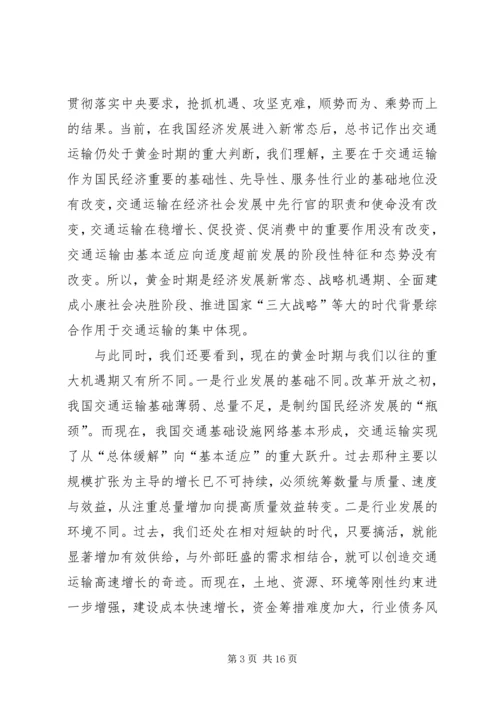 贯彻落实中央要求，抢抓机遇、攻坚克难，顺势而为、乘势而上的结果。当前，在我国经济发展进入新常态后，总书记作出交通运输仍处于黄金时期的重大判断，我们理解，主要在于交通运输作为国民经济重要的基础性、先导性、服务性行业的基础地位没有改变，交通运输在经济社会发展中先行官的职责和使命没有改变，交通运输在稳增长、促投资、促消费中的重要作用没有改变，交通运输由基本适应向适度超前发展的阶段性特征和态势没有改变。所以，黄金时期是经济发展新常态、战略机遇期、全面建成小康社会决胜阶段、推进国家“三大战略”等大的时代背景综合作用于交通运输的集中体现。

与此同时，我们还要看到，现在的黄金时期与我们以往的重大机遇期又有所不同。一是行业发展的基础不同。改革开放之初，我国交通运输基础薄弱、总量不足，是制约国民经济发展的“瓶颈”。而现在，我国交通基础设施网络基本形成，交通运输实现了从“总体缓解”向“基本适应”的重大跃升。过去那种主要以规模扩张为主导的增长已不可持续，必须统筹数量与质量、速度与效益，从注重总量增加向提高质量效益转变。二是行业发展的环境不同。过去，我们还处在相对短缺的时代，只要搞活，就能显著增加有效供给，与外部旺盛的需求相结合，就可以创造交通运输高速增长的奇迹。而现在，土地、资源、环境等刚性约束进一步增强，建设成本快速增长，资金筹措难度加大，行业债务风

第 3 页 共 16 页